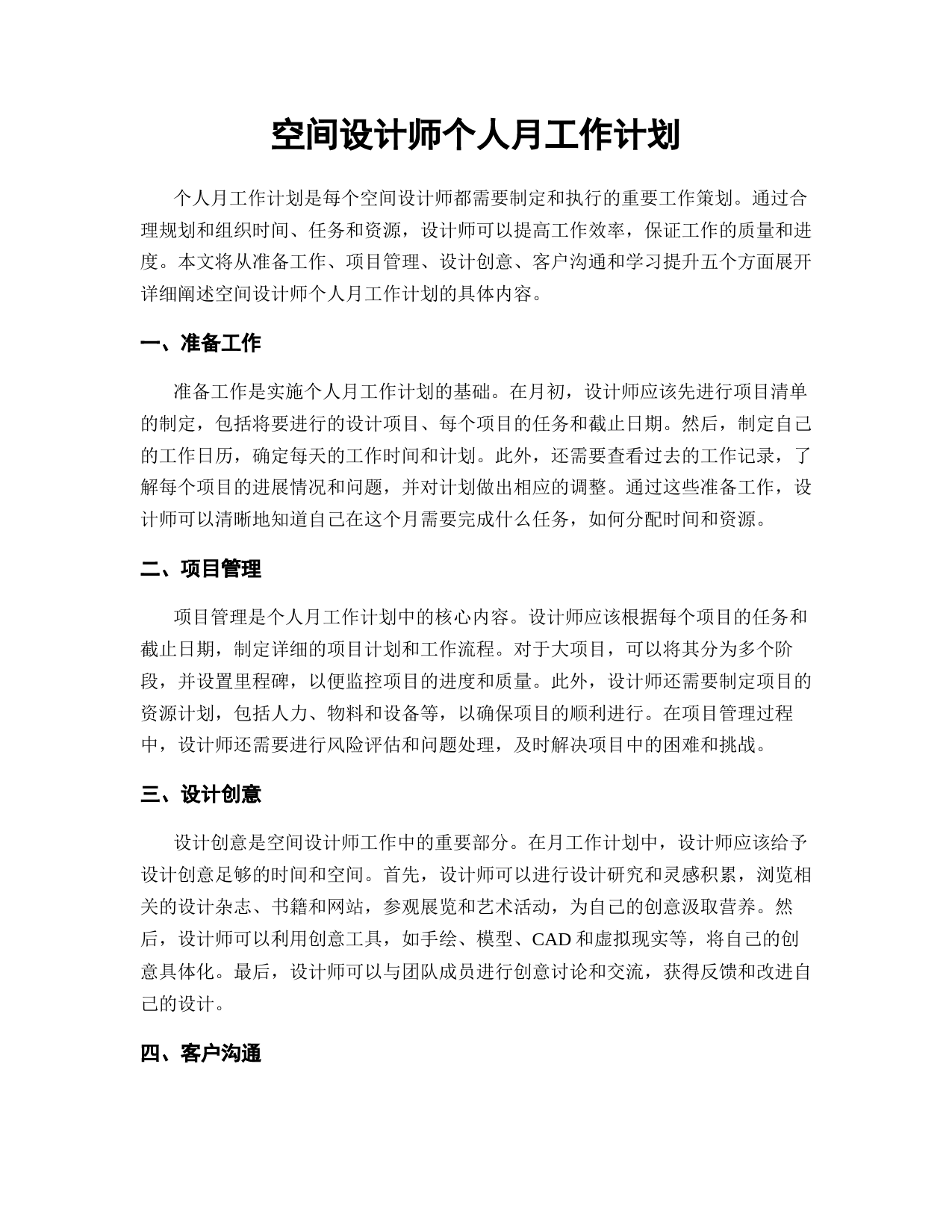 空间设计师个人月工作计划

个人月工作计划是每个空间设计师都需要制定和执行的重要工作策划。通过合理规划和组织时间、任务和资源，设计师可以提高工作效率，保证工作的质量和进度。本文将从准备工作、项目管理、设计创意、客户沟通和学习提升五个方面展开详细阐述空间设计师个人月工作计划的具体内容。

一、准备工作

准备工作是实施个人月工作计划的基础。在月初，设计师应该先进行项目清单的制定，包括将要进行的设计项目、每个项目的任务和截止日期。然后，制定自己的工作日历，确定每天的工作时间和计划。此外，还需要查看过去的工作记录，了解每个项目的进展情况和问题，并对计划做出相应的调整。通过这些准备工作，设计师可以清晰地知道自己在这个月需要完成什么任务，如何分配时间和资源。

二、项目管理

项目管理是个人月工作计划中的核心内容。设计师应该根据每个项目的任务和截止日期，制定详细的项目计划和工作流程。对于大项目，可以将其分为多个阶段，并设置里程碑，以便监控项目的进度和质量。此外，设计师还需要制定项目的资源计划，包括人力、物料和设备等，以确保项目的顺利进行。在项目管理过程中，设计师还需要进行风险评估和问题处理，及时解决项目中的困难和挑战。

三、设计创意

设计创意是空间设计师工作中的重要部分。在月工作计划中，设计师应该给予设计创意足够的时间和空间。首先，设计师可以进行设计研究和灵感积累，浏览相关的设计杂志、书籍和网站，参观展览和艺术活动，为自己的创意汲取营养。然后，设计师可以利用创意工具，如手绘、模型、CAD 和虚拟现实等，将自己的创意具体化。最后，设计师可以与团队成员进行创意讨论和交流，获得反馈和改进自己的设计。

四、客户沟通